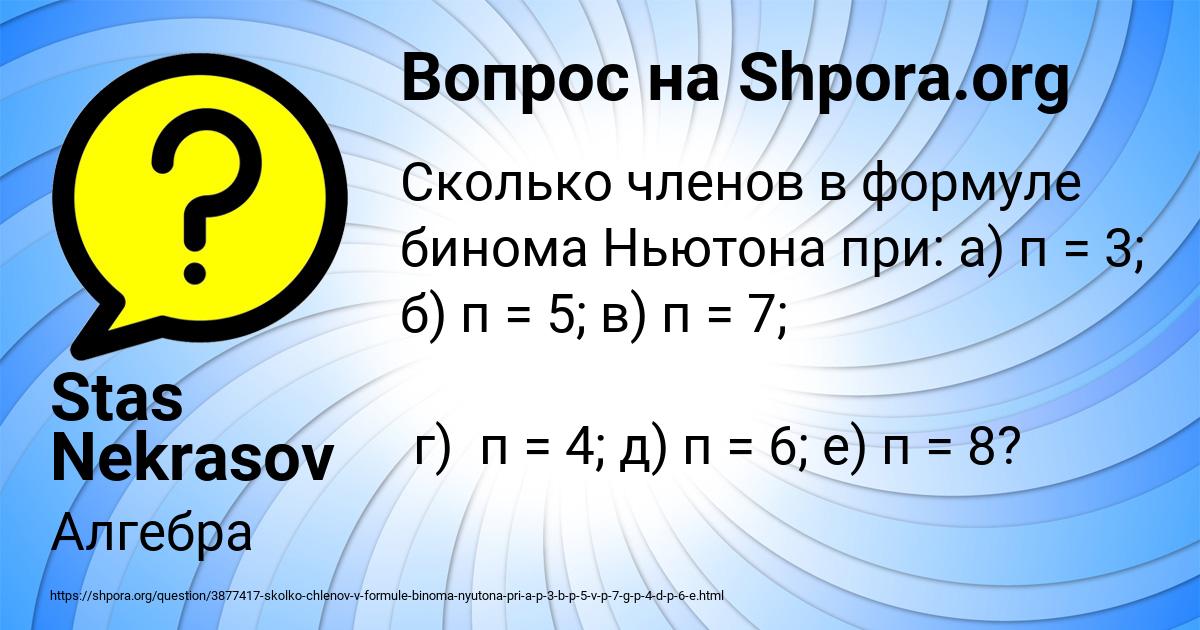 Вопрос на Shpora.org

Сколько членов в формуле бинома Ньютона при: а) п = 3; б) п = 5; в) п = 7;

г) п = 4; д) п = 6; е) п = 8?

Stas Nekrasov

Алгебра

https://shpora.org/question/3877417-skolko-chlenov-v-formule-binoma-nyutona-pri-a-p-3-b-p-5-v-p-7-g-p-4-d-p-6-e.html